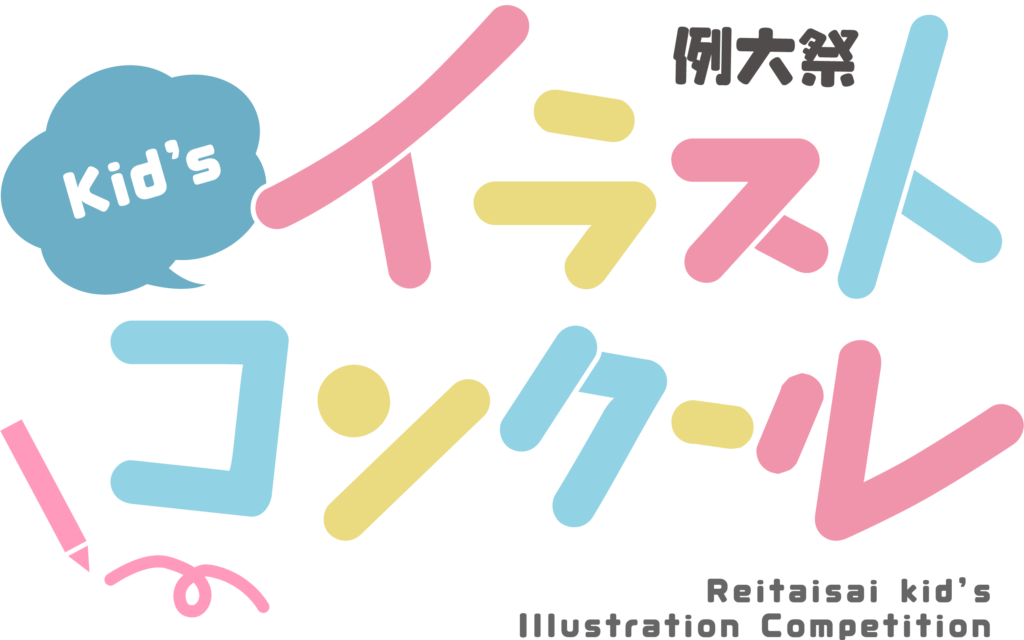 例大祭

Kid's

イラスト
コンクール

Reitaisai kid's
Illustration Competition